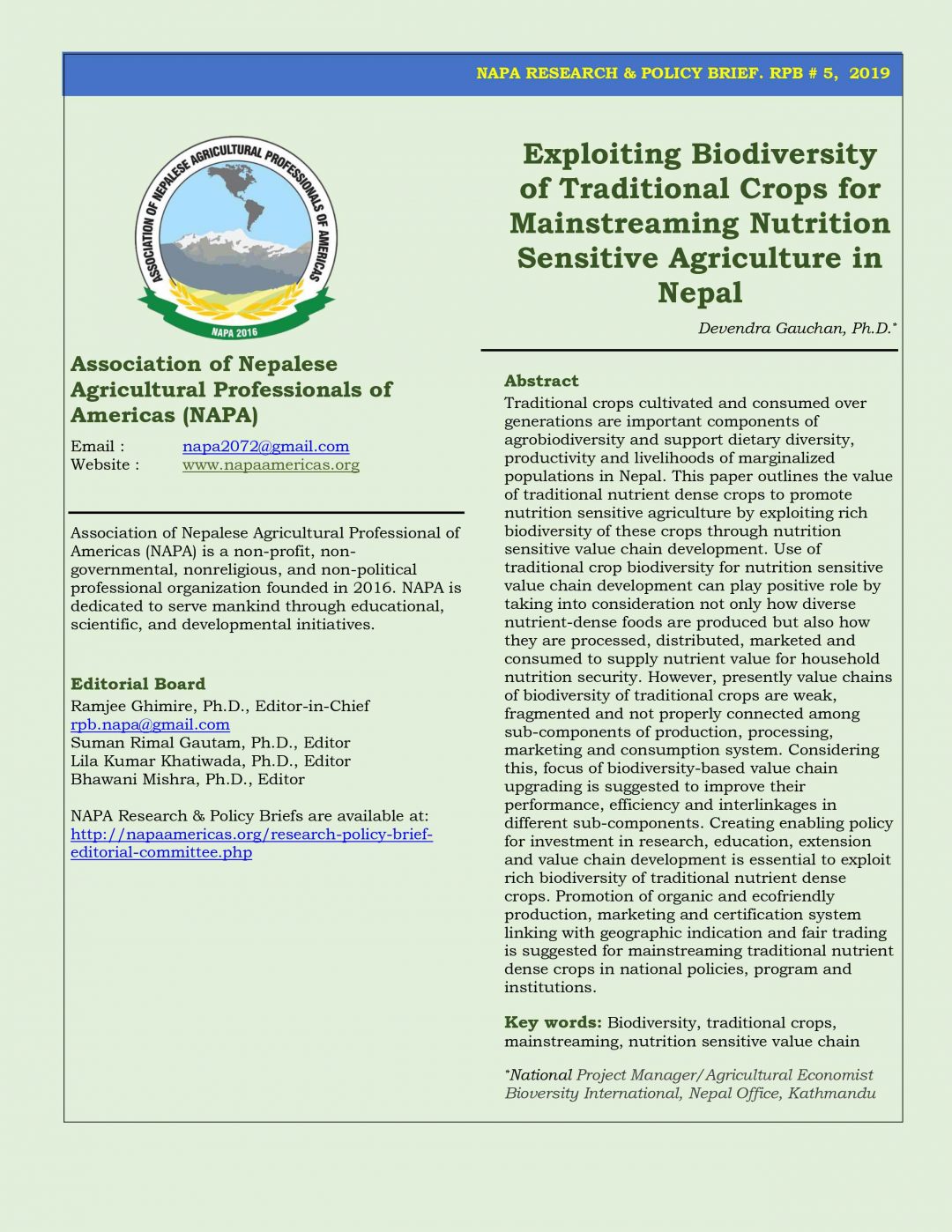 NAPA RESEARCH & POLICY BRIEF. RPB # 5, 2019

ASSOCIATION OF NEPALESE AGRICULTURAL PROFESSIONALS OF AMERICAS

NAPA 2016

Association of Nepalese Agricultural Professionals of Americas (NAPA)

Email : napa2072@gmail.com
Website : www.napaamericas.org

Association of Nepalese Agricultural Professional of Americas (NAPA) is a non-profit, non-governmental, nonreligious, and non-political professional organization founded in 2016. NAPA is dedicated to serve mankind through educational, scientific, and developmental initiatives.

Editorial Board
Ramjee Ghimire, Ph.D., Editor-in-Chief
rpb.napa@gmail.com
Suman Rimal Gautam, Ph.D., Editor
Lila Kumar Khatiwada, Ph.D., Editor
Bhawani Mishra, Ph.D., Editor

NAPA Research & Policy Briefs are available at:
http://napaamericas.org/research-policy-brief-editorial-committee.php

Exploiting Biodiversity of Traditional Crops for Mainstreaming Nutrition Sensitive Agriculture in Nepal

Devendra Gauchan, Ph.D.*

Abstract
Traditional crops cultivated and consumed over generations are important components of agrobiodiversity and support dietary diversity, productivity and livelihoods of marginalized populations in Nepal. This paper outlines the value of traditional nutrient dense crops to promote nutrition sensitive agriculture by exploiting rich biodiversity of these crops through nutrition sensitive value chain development. Use of traditional crop biodiversity for nutrition sensitive value chain development can play positive role by taking into consideration not only how diverse nutrient-dense foods are produced but also how they are processed, distributed, marketed and consumed to supply nutrient value for household nutrition security. However, presently value chains of biodiversity of traditional crops are weak, fragmented and not properly connected among sub-components of production, processing, marketing and consumption system. Considering this, focus of biodiversity-based value chain upgrading is suggested to improve their performance, efficiency and interlinkages in different sub-components. Creating enabling policy for investment in research, education, extension and value chain development is essential to exploit rich biodiversity of traditional nutrient dense crops. Promotion of organic and ecofriendly production, marketing and certification system linking with geographic indication and fair trading is suggested for mainstreaming traditional nutrient dense crops in national policies, program and institutions.

Key words: Biodiversity, traditional crops, mainstreaming, nutrition sensitive value chain

*National Project Manager/Agricultural Economist Bioversity International, Nepal Office, Kathmandu